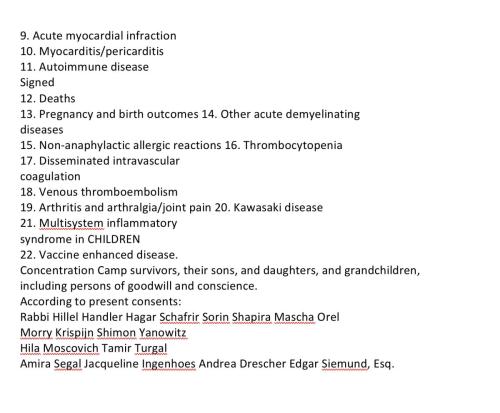 9. Acute myocardial infraction
10. Myocarditis/pericarditis
11. Autoimmune disease
Signed
12. Deaths
13. Pregnancy and birth outcomes 14. Other acute demyelinating diseases
15. Non-anaphylactic allergic reactions 16. Thrombocytopenia
17. Disseminated intravascular coagulation
18. Venous thromboembolism
19. Arthritis and arthralgia/joint pain 20. Kawasaki disease
21. Multisystem inflammatory syndrome in CHILDREN
22. Vaccine enhanced disease.
Concentration Camp survivors, their sons, and daughters, and grandchildren, including persons of goodwill and conscience.
According to present consents:
Rabbi Hillel Handler Hagar Schafrir Sorin Shapira Mascha Orel
Morry Krispijn Shimon Yanowitz
Hila Moscovich Tamir Turgal
Amira Segal Jacqueline Ingenhoes Andrea Drescher Edgar Siemund, Esq.